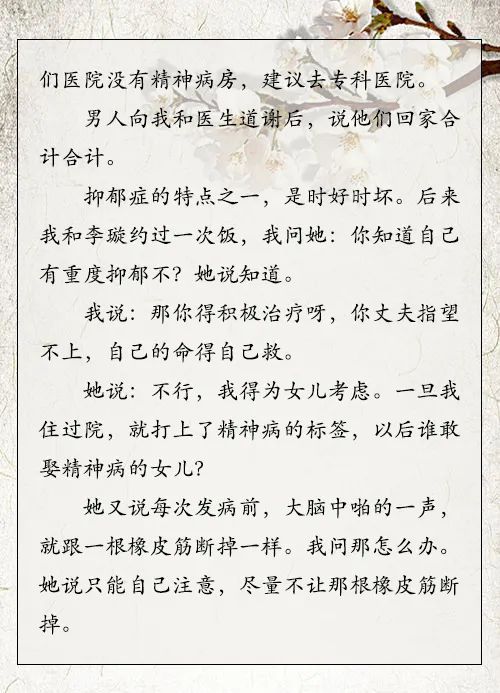 们医院没有精神病房，建议去专科医院。

男人向我和医生道谢后，说他们回家合计合计。

抑郁症的特点之一，是时好时坏。后来我和李璇约过一次饭，我问她：你知道自己有重度抑郁不？她说知道。

我说：那你得积极治疗呀，你丈夫指望不上，自己的命得自己救。

她说：不行，我得为女儿考虑。一旦我住过院，就打上了精神病的标签，以后谁敢娶精神病的女儿？

她又说每次发病前，大脑中啪的一声，就跟一根橡皮筋断掉一样。我问那怎么办。她说只能自己注意，尽量不让那根橡皮筋断掉。